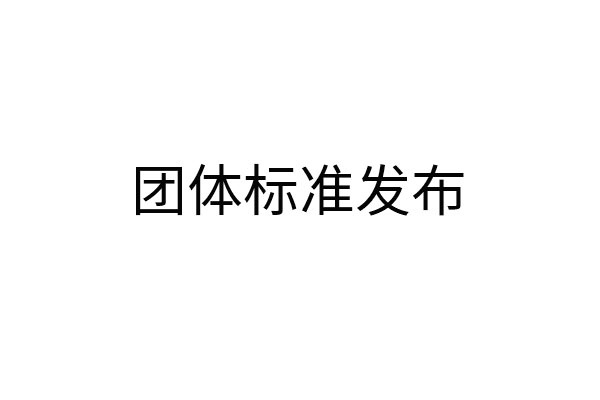 团体标准发布